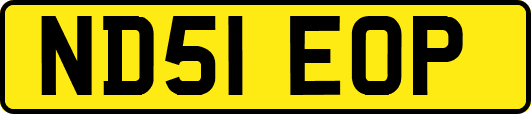 ND51 EOP